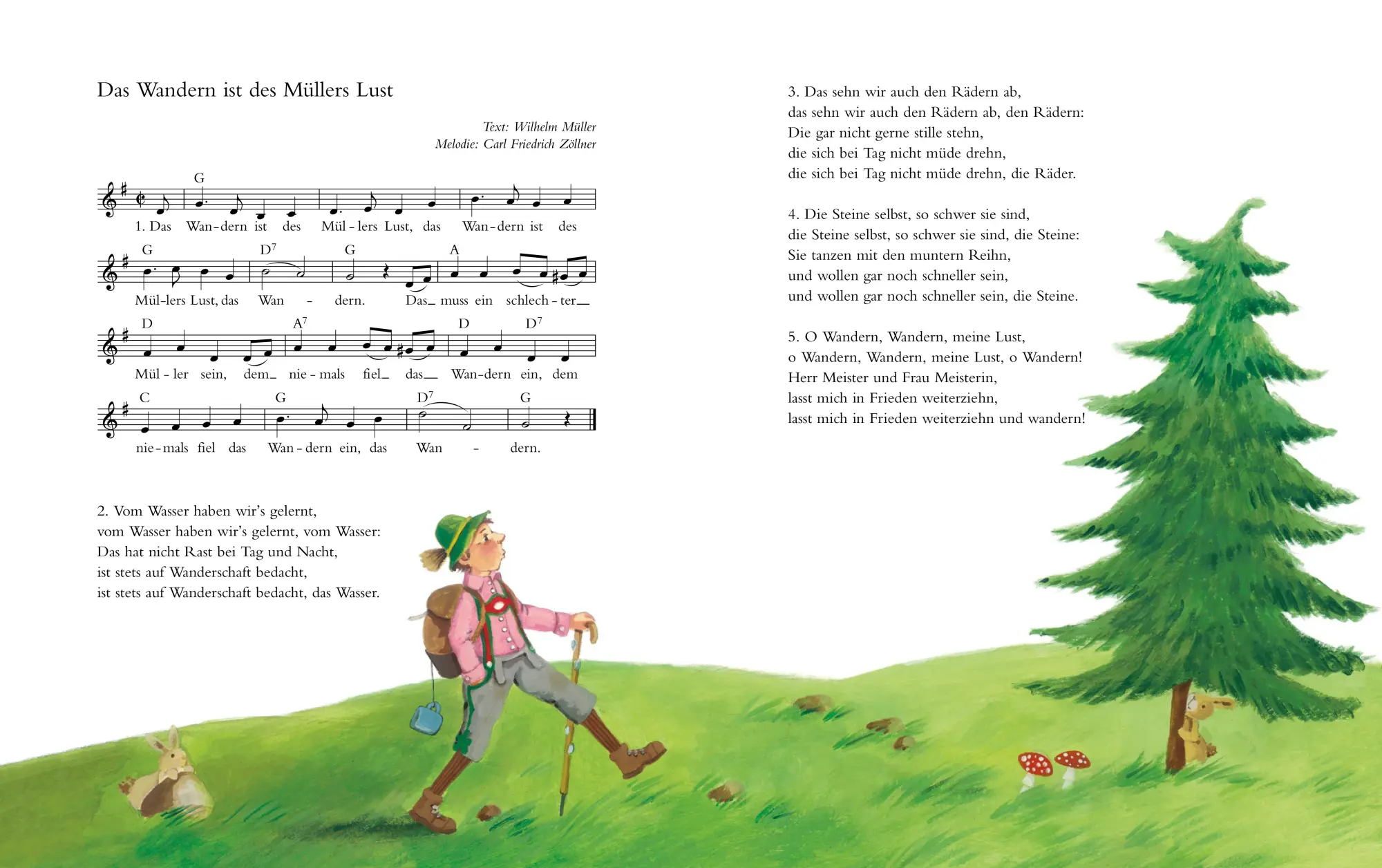 Das Wandern ist des Müllers Lust

Text: Wilhelm Müller
Melodie: Carl Friedrich Zöllner

G
1. Das Wan-dern ist des Mül-lers Lust, das Wan-dern ist des

G D$^7$ G A
Mül-lers Lust, das Wan - dern. Das_ muss ein schlech-ter_

D A$^7$ D D$^7$
Mül-ler sein, dem_ nie-mals fiel_ das_ Wan-dern ein, dem

C G D$^7$ G
nie-mals fiel das Wan-dern ein, das Wan - dern.

2. Vom Wasser haben wir's gelernt,
vom Wasser haben wir's gelernt, vom Wasser:
Das hat nicht Rast bei Tag und Nacht,
ist stets auf Wanderschaft bedacht,
ist stets auf Wanderschaft bedacht, das Wasser.

3. Das sehn wir auch den Rädern ab,
das sehn wir auch den Rädern ab, den Rädern:
Die gar nicht gerne stille stehn,
die sich bei Tag nicht müde drehn,
die sich bei Tag nicht müde drehn, die Räder.

4. Die Steine selbst, so schwer sie sind,
die Steine selbst, so schwer sie sind, die Steine:
Sie tanzen mit den muntern Reihn,
und wollen gar noch schneller sein,
und wollen gar noch schneller sein, die Steine.

5. O Wandern, Wandern, meine Lust,
o Wandern, Wandern, meine Lust, o Wandern!
Herr Meister und Frau Meisterin,
lasst mich in Frieden weiterziehn,
lasst mich in Frieden weiterziehn und wandern!